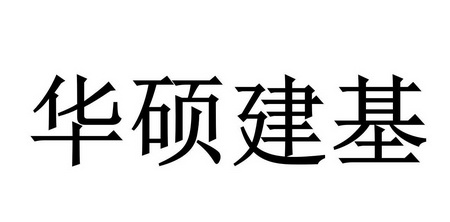 华硕建基